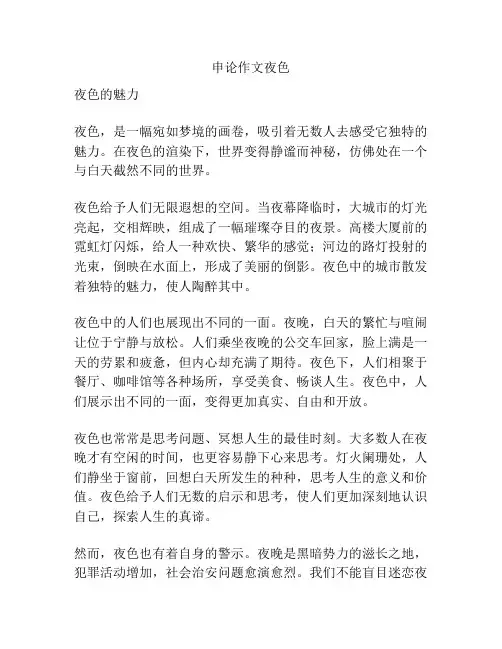 申论作文夜色

夜色的魅力

夜色，是一幅宛如梦境的画卷，吸引着无数人去感受它独特的魅力。在夜色的渲染下，世界变得静谧而神秘，仿佛处在一个与白天截然不同的世界。

夜色给予人们无限遐想的空间。当夜幕降临时，大城市的灯光亮起，交相辉映，组成了一幅璀璨夺目的夜景。高楼大厦前的霓虹灯闪烁，给人一种欢快、繁华的感觉；河边的路灯投射的光束，倒映在水面上，形成了美丽的倒影。夜色中的城市散发着独特的魅力，使人陶醉其中。

夜色中的人们也展现出不同的一面。夜晚，白天的繁忙与喧闹让位于宁静与放松。人们乘坐夜晚的公交车回家，脸上满是一天的劳累和疲惫，但内心却充满了期待。夜色下，人们相聚于餐厅、咖啡馆等各种场所，享受美食、畅谈人生。夜色中，人们展示出不同的一面，变得更加真实、自由和开放。

夜色也常常是思考问题、冥想人生的最佳时刻。大多数人在夜晚才有空闲的时间，也更容易静下心来思考。灯火阑珊处，人们静坐于窗前，回想白天所发生的种种，思考人生的意义和价值。夜色给予人们无数的启示和思考，使人们更加深刻地认识自己，探索人生的真谛。

然而，夜色也有着自身的警示。夜晚是黑暗势力的滋长之地，犯罪活动增加，社会治安问题愈演愈烈。我们不能盲目迷恋夜